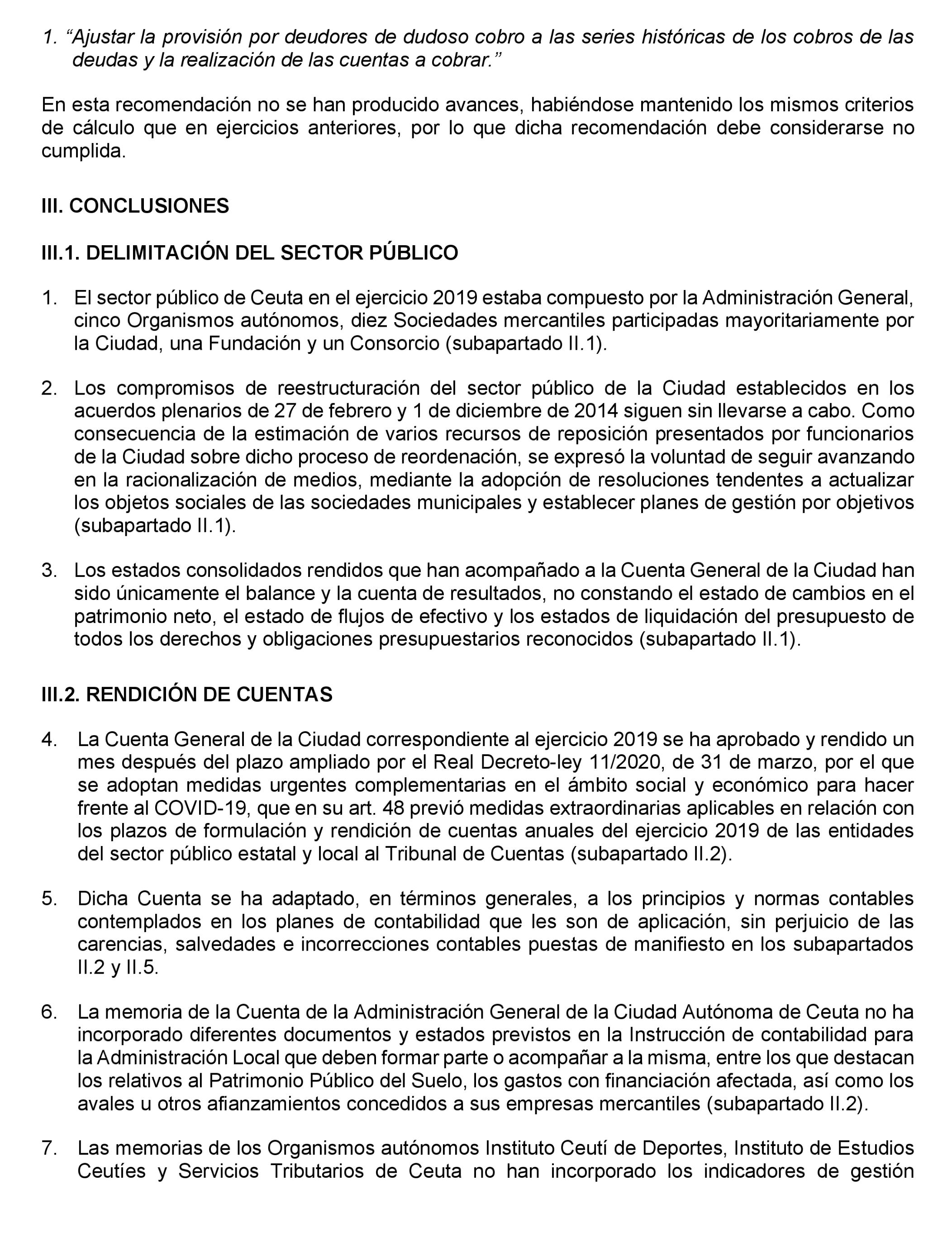 1. “Ajustar la provisión por deudores de dudoso cobro a las series históricas de los cobros de las deudas y la realización de las cuentas a cobrar.”

En esta recomendación no se han producido avances, habiéndose mantenido los mismos criterios de cálculo que en ejercicios anteriores, por lo que dicha recomendación debe considerarse no cumplida.

III. CONCLUSIONES

III.1. DELIMITACIÓN DEL SECTOR PÚBLICO

1. El sector público de Ceuta en el ejercicio 2019 estaba compuesto por la Administración General, cinco Organismos autónomos, diez Sociedades mercantiles participadas mayoritariamente por la Ciudad, una Fundación y un Consorcio (subapartado II.1).

2. Los compromisos de reestructuración del sector público de la Ciudad establecidos en los acuerdos plenarios de 27 de febrero y 1 de diciembre de 2014 siguen sin llevarse a cabo. Como consecuencia de la estimación de varios recursos de reposición presentados por funcionarios de la Ciudad sobre dicho proceso de reordenación, se expresó la voluntad de seguir avanzando en la racionalización de medios, mediante la adopción de resoluciones tendentes a actualizar los objetos sociales de las sociedades municipales y establecer planes de gestión por objetivos (subapartado II.1).

3. Los estados consolidados rendidos que han acompañado a la Cuenta General de la Ciudad han sido únicamente el balance y la cuenta de resultados, no constando el estado de cambios en el patrimonio neto, el estado de flujos de efectivo y los estados de liquidación del presupuesto de todos los derechos y obligaciones presupuestarios reconocidos (subapartado II.1).

III.2. RENDICIÓN DE CUENTAS

4. La Cuenta General de la Ciudad correspondiente al ejercicio 2019 se ha aprobado y rendido un mes después del plazo ampliado por el Real Decreto-ley 11/2020, de 31 de marzo, por el que se adoptan medidas urgentes complementarias en el ámbito social y económico para hacer frente al COVID-19, que en su art. 48 previó medidas extraordinarias aplicables en relación con los plazos de formulación y rendición de cuentas anuales del ejercicio 2019 de las entidades del sector público estatal y local al Tribunal de Cuentas (subapartado II.2).

5. Dicha Cuenta se ha adaptado, en términos generales, a los principios y normas contables contemplados en los planes de contabilidad que les son de aplicación, sin perjuicio de las carencias, salvedades e incorrecciones contables puestas de manifiesto en los subapartados II.2 y II.5.

6. La memoria de la Cuenta de la Administración General de la Ciudad Autónoma de Ceuta no ha incorporado diferentes documentos y estados previstos en la Instrucción de contabilidad para la Administración Local que deben formar parte o acompañar a la misma, entre los que destacan los relativos al Patrimonio Público del Suelo, los gastos con financiación afectada, así como los avales u otros afianzamientos concedidos a sus empresas mercantiles (subapartado II.2).

7. Las memorias de los Organismos autónomos Instituto Ceutí de Deportes, Instituto de Estudios Ceutíes y Servicios Tributarios de Ceuta no han incorporado los indicadores de gestión